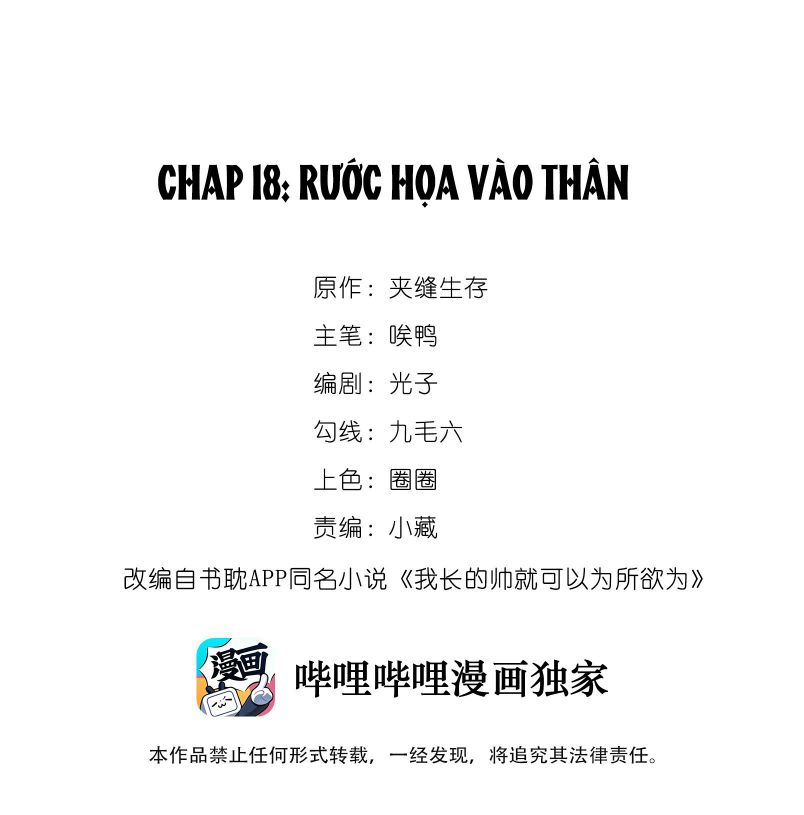 CHAP 18: RƯỚC HỌA VÀO THÂN

原作：夹缝生存

主笔：唉鸭

编剧：光子

勾线：九毛六

上色：圈圈

责编：小藏

改编自书耽APP同名小说《我长的帅就可以为所欲为》

漫画

哔哩哔哩漫画独家

本作品禁止任何形式转载，一经发现，将追究其法律责任。